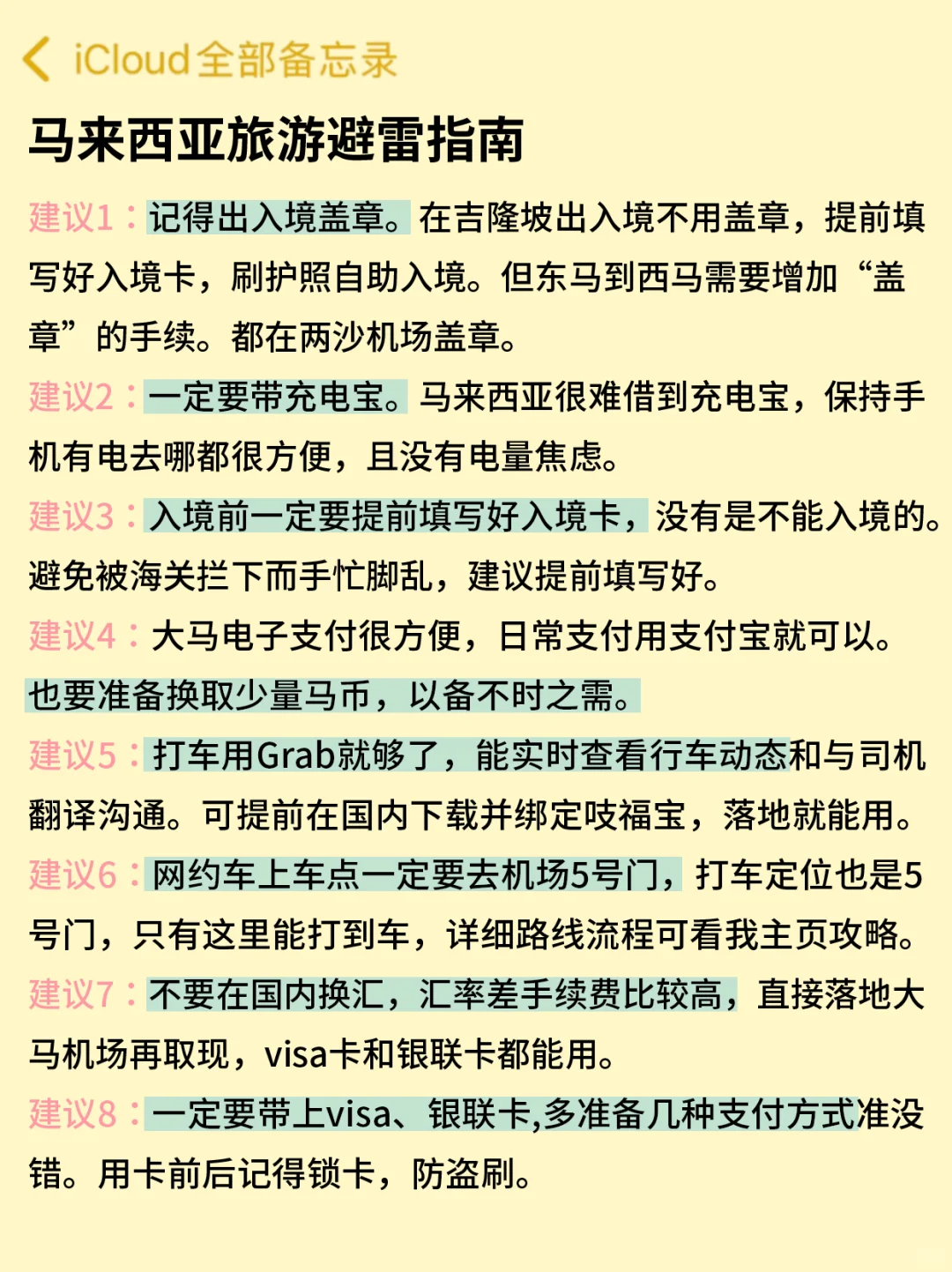 iCloud全部备忘录

马来西亚旅游避雷指南

建议1：记得出入境盖章。在吉隆坡出入境不用盖章，提前填写好入境卡，刷护照自助入境。但东马到西马需要增加“盖章”的手续。都在两沙机场盖章。

建议2：一定要带充电宝。马来西亚很难借到充电宝，保持手机有电去哪都很方便，且没有电量焦虑。

建议3：入境前一定要提前填写好入境卡，没有是不能入境的。避免被海关拦下而手忙脚乱，建议提前填写好。

建议4：大马电子支付很方便，日常支付用支付宝就可以。也要准备换取少量马币，以备不时之需。

建议5：打车用Grab就够了，能实时查看行车动态和与司机翻译沟通。可提前在国内下载并绑定吱福宝，落地就能用。

建议6：网约车上车点一定要去机场5号门，打车定位也是5号门，只有这里能打到车，详细路线流程可看我主页攻略。

建议7：不要在国内换汇，汇率差手续费比较高，直接落地大马机场再取现，visa卡和银联卡都能用。

建议8：一定要带上visa、银联卡,多准备几种支付方式准没错。用卡前后记得锁卡，防盗刷。